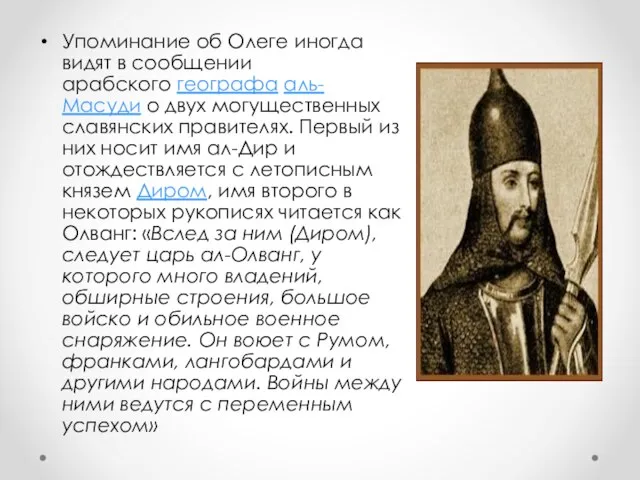 • Упоминание об Олеге иногда видят в сообщении арабского географа аль-Масуди о двух могущественных славянских правителях. Первый из них носит имя ал-Дир и отождествляется с летописным князем Диром, имя второго в некоторых рукописях читается как Олванг: «Вслед за ним (Диром), следует царь ал-Олванг, у которого много владений, обширные строения, большое войско и обильное военное снаряжение. Он воюет с Румом, франками, лангобардами и другими народами. Войны между ними ведутся с переменным успехом»